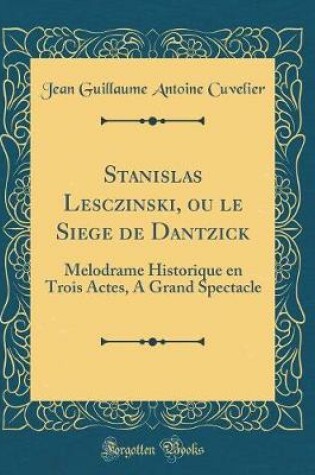 Jean Guillaume Antoine Cuvelier

Stanislas Lesczinski, ou le Siege de Dantzick

Melodrame Historique en Trois Actes, A Grand Spectacle

Forgotten Books